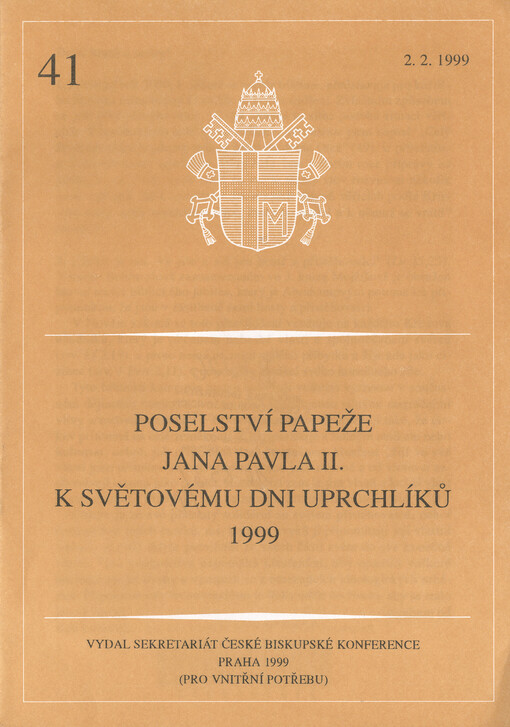 41

2. 2. 1999

POSELSTVÍ PAPEŽE
JANA PAVLA II.
K SVĚTOVÉMU DNI UPRCHLÍKŮ
1999

VYDAL SEKRETARIÁT ČESKÉ BISKUPSKÉ KONFERENCE
PRAHA 1999
(PRO VNITŘNÍ POTŘEBU)